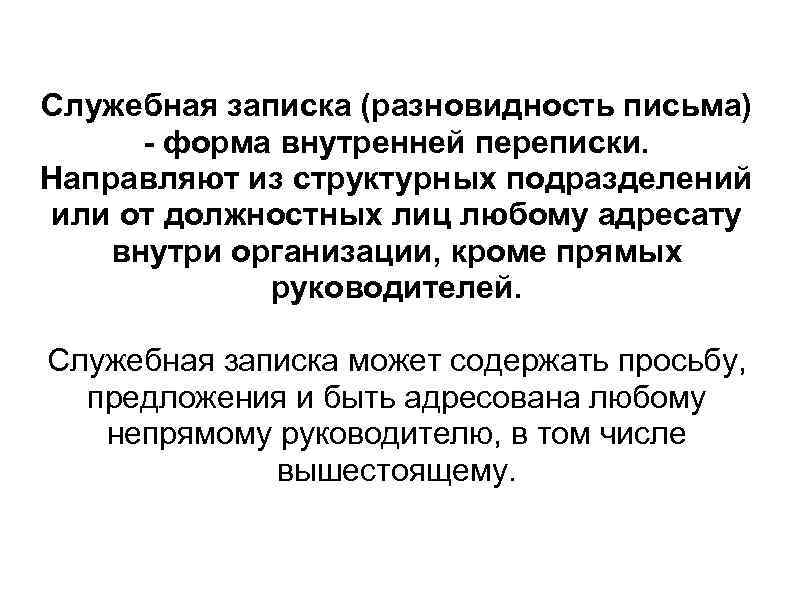 Служебная записка (разновидность письма) - форма внутренней переписки. Направляют из структурных подразделений или от должностных лиц любому адресату внутри организации, кроме прямых руководителей.

Служебная записка может содержать просьбу, предложения и быть адресована любому непрямому руководителю, в том числе вышестоящему.